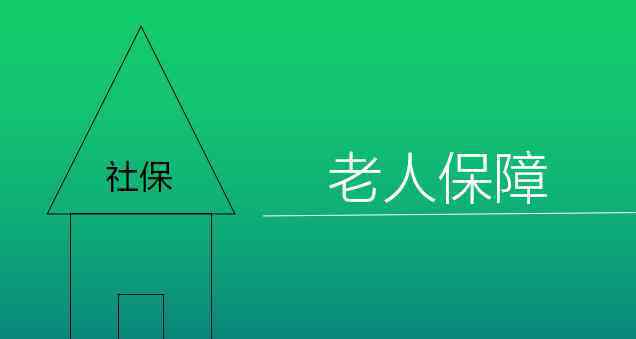 社保

老人保障